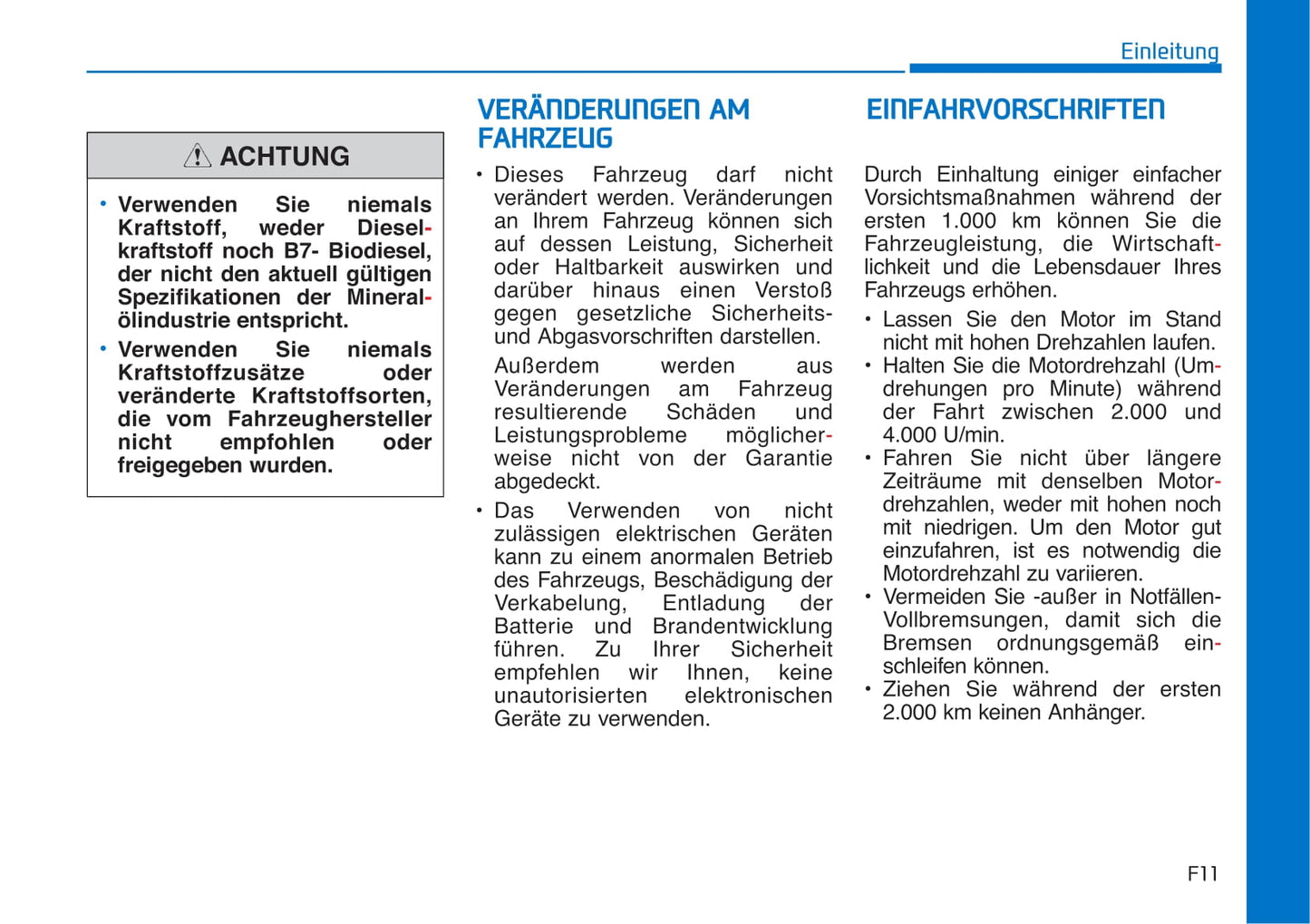 Einleitung

ACHTUNG

• Verwenden Sie niemals Kraftstoff, weder Dieselkraftstoff noch B7- Biodiesel, der nicht den aktuell gültigen Spezifikationen der Mineralölindustrie entspricht.
• Verwenden Sie niemals Kraftstoffzusätze oder veränderte Kraftstoffsorten, die vom Fahrzeughersteller nicht empfohlen oder freigegeben wurden.

VERÄNDERUNGEN AM FAHRZEUG

• Dieses Fahrzeug darf nicht verändert werden. Veränderungen an Ihrem Fahrzeug können sich auf dessen Leistung, Sicherheit oder Haltbarkeit auswirken und darüber hinaus einen Verstoß gegen gesetzliche Sicherheits- und Abgasvorschriften darstellen.

Außerdem werden aus Veränderungen am Fahrzeug resultierende Schäden und Leistungsprobleme möglicherweise nicht von der Garantie abgedeckt.

• Das Verwenden von nicht zulässigen elektrischen Geräten kann zu einem anormalen Betrieb des Fahrzeugs, Beschädigung der Verkabelung, Entladung der Batterie und Brandentwicklung führen. Zu Ihrer Sicherheit empfehlen wir Ihnen, keine unautorisierten elektronischen Geräte zu verwenden.

EINFAHRVORSCHRIFTEN

Durch Einhaltung einiger einfacher Vorsichtsmaßnahmen während der ersten 1.000 km können Sie die Fahrzeugleistung, die Wirtschaftlichkeit und die Lebensdauer Ihres Fahrzeugs erhöhen.

• Lassen Sie den Motor im Stand nicht mit hohen Drehzahlen laufen.
• Halten Sie die Motordrehzahl (Umdrehungen pro Minute) während der Fahrt zwischen 2.000 und 4.000 U/min.
• Fahren Sie nicht über längere Zeiträume mit denselben Motordrehzahlen, weder mit hohen noch mit niedrigen. Um den Motor gut einzufahren, ist es notwendig die Motordrehzahl zu variieren.
• Vermeiden Sie -außer in Notfällen- Vollbremsungen, damit sich die Bremsen ordnungsgemäß einschleifen können.
• Ziehen Sie während der ersten 2.000 km keinen Anhänger.

F11